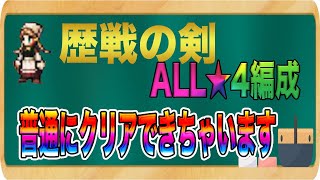 歴戦の剣
ALL★4編成
普通にクリアできちゃいます